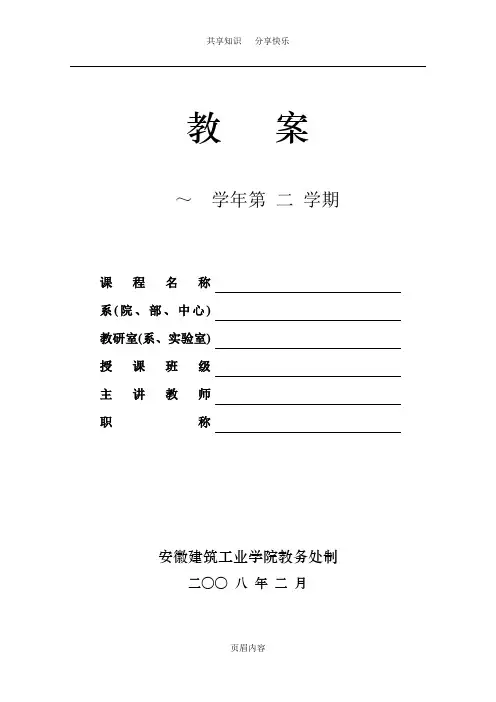 共享知识　分享快乐

教　案

～　学年第 二 学期

课　程　名　称

系(院、部、中心)

教研室(系、实验室)

授　课　班　级

主　讲　教　师

职　　　称

安徽建筑工业学院教务处制

二〇〇 八 年 二 月

页眉内容